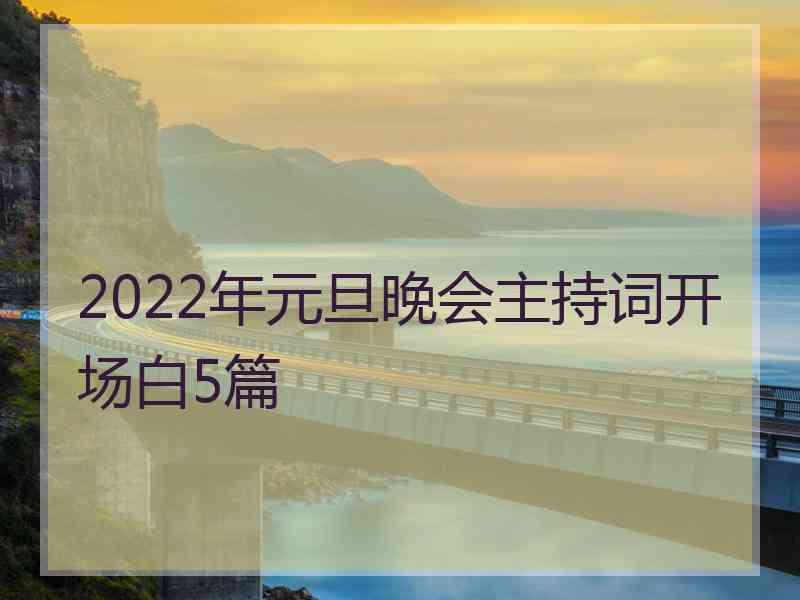 2022年元旦晚会主持词开场白5篇